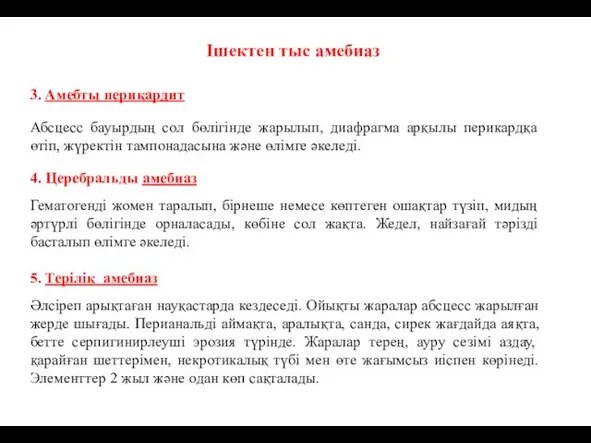 Ішектен тыс амебиаз

3. Амебты перикардит

Абсцесс бауырдың сол бөлігінде жарылып, диафрагма арқылы перикардқа өтіп, жүректін тампонадасына және өлімге әкеледі.

4. Церебральды амебиаз

Гематогенді жомен таралып, бірнеше немесе көптеген ошақтар түзіп, мидың әртүрлі бөлігінде орналасады, көбіне сол жақта. Жедел, найзағай тәрізді басталып өлімге әкеледі.

5. Терілік амебиаз

Әлсіреп арықтаған науқастарда кездеседі. Ойықты жаралар абсцесс жарылған жерде шығады. Перианальді аймақта, аралықта, санда, сирек жағдайда аяқта, бетте серпигинирлеуші эрозия түрінде. Жаралар терең, ауру сезімі аздау, қарайған шеттерімен, некротикалық түбі мен өте жағымсыз иіспен көрінеді. Элементтер 2 жыл және одан көп сақталады.